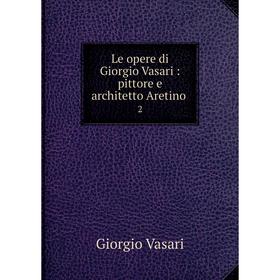 Le opere di Giorgio Vasari : pittore e architetto Aretino
2

Giorgio Vasari